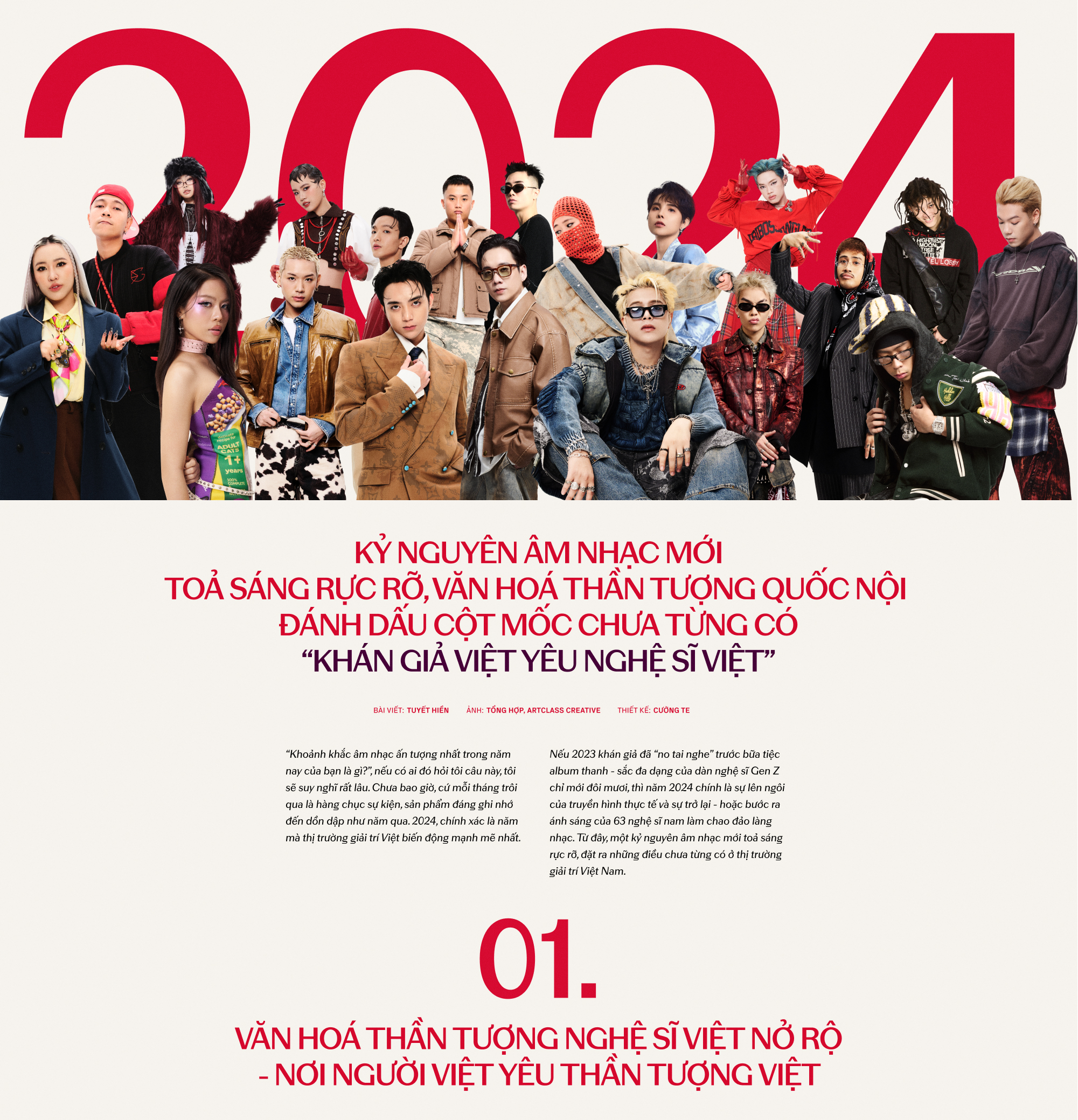 2024

KỶ NGUYÊN ÂM NHẠC MỚI TOẢ SÁNG RỰC RỠ, VĂN HOÁ THẦN TƯỢNG QUỐC NỘI ĐÁNH DẤU CỘT MỐC CHƯA TỪNG CÓ "KHÁN GIẢ VIỆT YÊU NGHỆ SĨ VIỆT"

BÀI VIẾT: TUYẾT HIỀN ẢNH: TỔNG HỢP, ARTCLASS CREATIVE THIẾT KẾ: CƯỜNG TE

"Khoảnh khắc âm nhạc ấn tượng nhất trong năm nay của bạn là gì?", nếu có ai đó hỏi tôi câu này, tôi sẽ suy nghĩ rất lâu. Chưa bao giờ, cứ mỗi tháng trôi qua là hàng chục sự kiện, sản phẩm đáng ghi nhớ đến dồn dập như năm qua. 2024, chính xác là năm mà thị trường giải trí Việt biến động mạnh mẽ nhất.

Nếu 2023 khán giả đã "no tai nghe" trước bữa tiệc album thanh - sắc đa dạng của dàn nghệ sĩ Gen Z chỉ mới đôi mươi, thì năm 2024 chính là sự lên ngôi của truyền hình thực tế và sự trở lại - hoặc bước ra ánh sáng của 63 nghệ sĩ nam làm chao đảo làng nhạc. Từ đây, một kỷ nguyên âm nhạc mới toả sáng rực rỡ, đặt ra những điều chưa từng có ở thị trường giải trí Việt Nam.

01.

VĂN HOÁ THẦN TƯỢNG NGHỆ SĨ VIỆT NỞ RỘ - NƠI NGƯỜI VIỆT YÊU THẦN TƯỢNG VIỆT